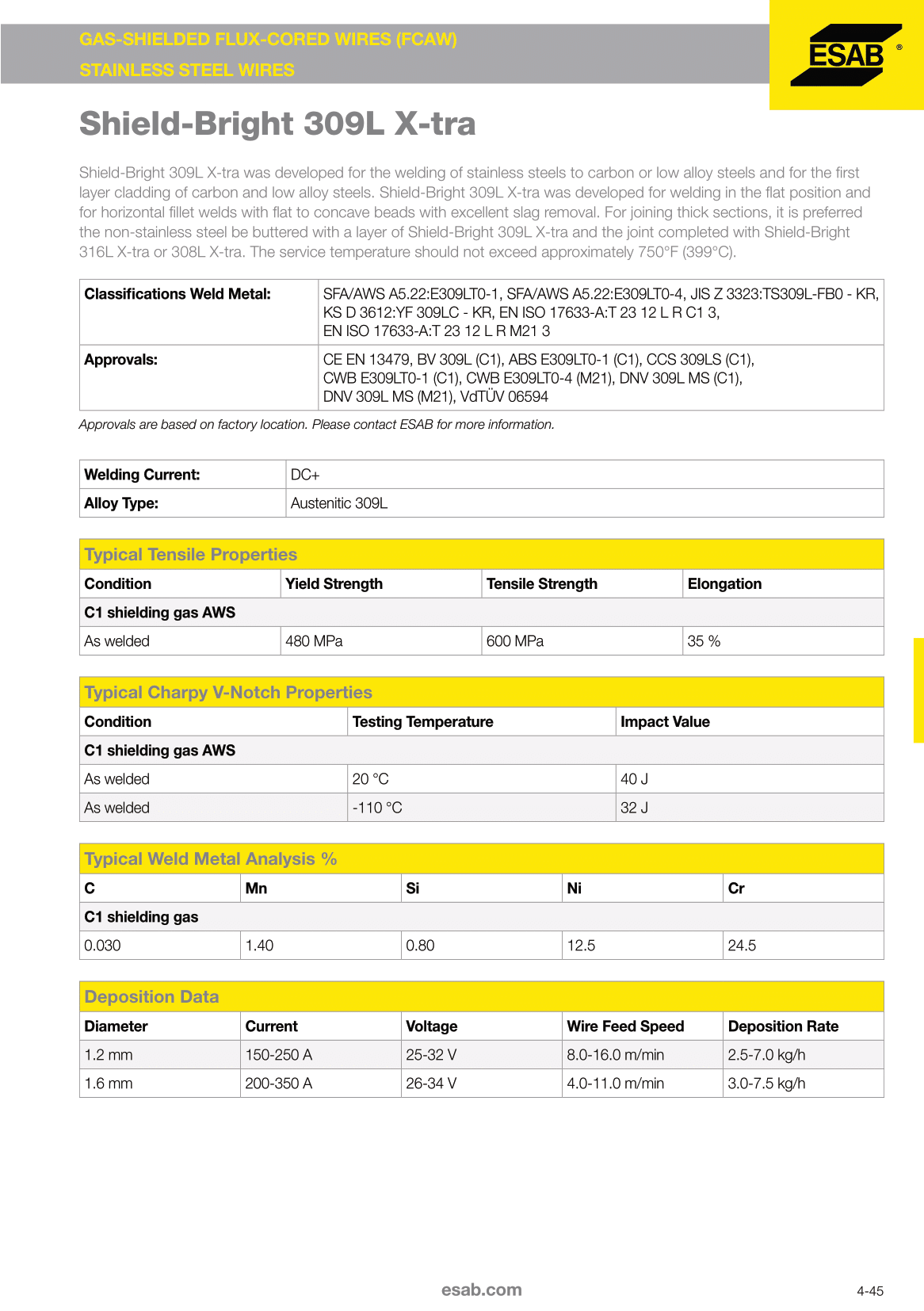 GAS-SHIELDED FLUX-CORED WIRES (FCAW)
STAINLESS STEEL WIRES

ESAB ®

Shield-Bright 309L X-tra

Shield-Bright 309L X-tra was developed for the welding of stainless steels to carbon or low alloy steels and for the first layer cladding of carbon and low alloy steels. Shield-Bright 309L X-tra was developed for welding in the flat position and for horizontal fillet welds with flat to concave beads with excellent slag removal. For joining thick sections, it is preferred the non-stainless steel be buttered with a layer of Shield-Bright 309L X-tra and the joint completed with Shield-Bright 316L X-tra or 308L X-tra. The service temperature should not exceed approximately 750°F (399°C).

| Classifications Weld Metal: | SFA/AWS A5.22:E309LT0-1, SFA/AWS A5.22:E309LT0-4, JIS Z 3323:TS309L-FB0 - KR, KS D 3612:YF 309LC - KR, EN ISO 17633-A:T 23 12 L R C1 3, EN ISO 17633-A:T 23 12 L R M21 3 |
|---|---|
| Approvals: | CE EN 13479, BV 309L (C1), ABS E309LT0-1 (C1), CCS 309LS (C1), CWB E309LT0-1 (C1), CWB E309LT0-4 (M21), DNV 309L MS (C1), DNV 309L MS (M21), VdTÜV 06594 |

Approvals are based on factory location. Please contact ESAB for more information.

| Welding Current: | DC+ |
|---|---|
| Alloy Type: | Austenitic 309L |

Typical Tensile Properties

| Condition | Yield Strength | Tensile Strength | Elongation |
|---|---|---|---|
| C1 shielding gas AWS | | | |
| As welded | 480 MPa | 600 MPa | 35 % |

Typical Charpy V-Notch Properties

| Condition | Testing Temperature | Impact Value |
|---|---|---|
| C1 shielding gas AWS | | |
| As welded | 20 °C | 40 J |
| As welded | -110 °C | 32 J |

Typical Weld Metal Analysis %

| C | Mn | Si | Ni | Cr |
|---|---|---|---|---|
| C1 shielding gas | | | | |
| 0.030 | 1.40 | 0.80 | 12.5 | 24.5 |

Deposition Data

| Diameter | Current | Voltage | Wire Feed Speed | Deposition Rate |
|---|---|---|---|---|
| 1.2 mm | 150-250 A | 25-32 V | 8.0-16.0 m/min | 2.5-7.0 kg/h |
| 1.6 mm | 200-350 A | 26-34 V | 4.0-11.0 m/min | 3.0-7.5 kg/h |

esab.com

4-45